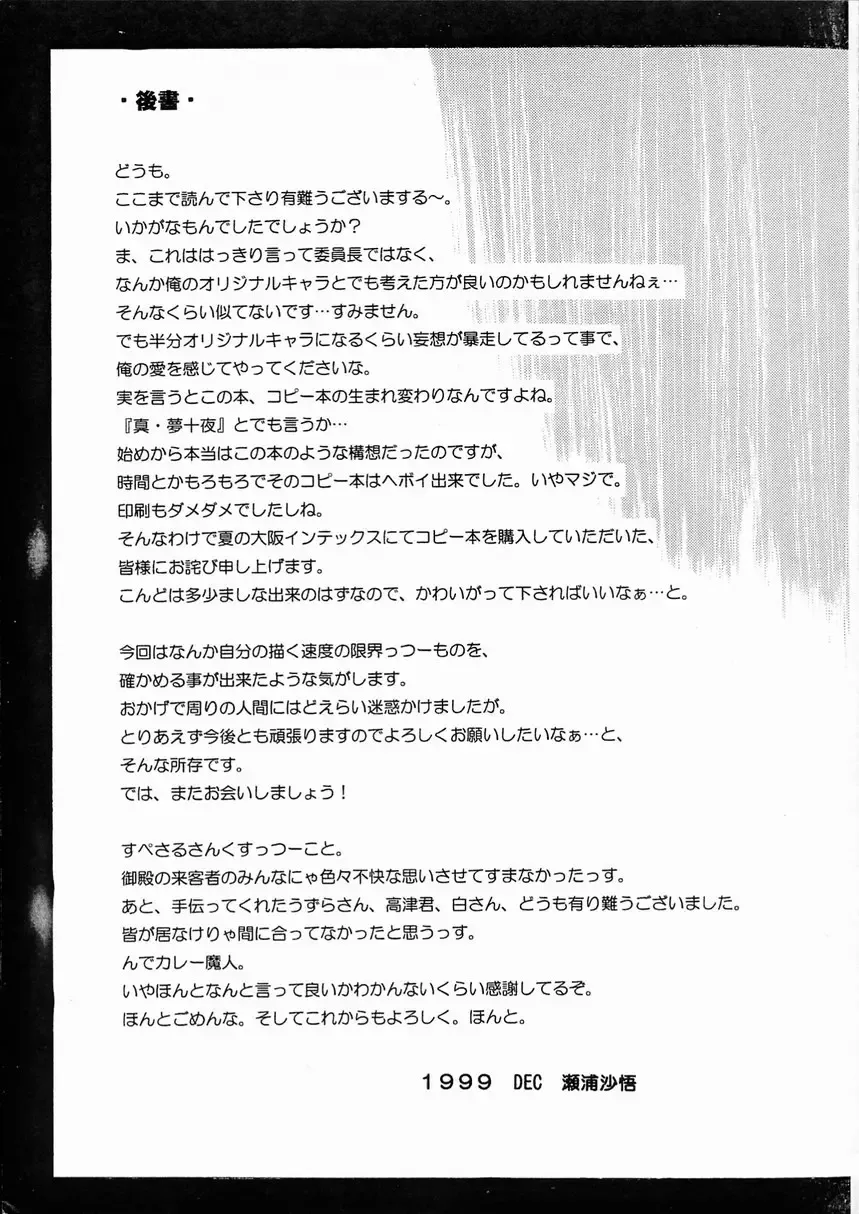 ・後書・

どうも。
ここまで読んで下さり有難うございまする〜。
いかがなもんでしたでしょうか？
ま、これははっきり言って委員長ではなく、
なんか俺のオリジナルキャラとでも考えた方が良いのかもしれませんねぇ…
そんなくらい似てないです…すみません。
でも半分オリジナルキャラになるくらい妄想が暴走してるって事で、
俺の愛を感じてやってくださいな。
実を言うとこの本、コピー本の生まれ変わりなんですよね。
『真・夢十夜』とでも言うか…
始めから本当はこの本のような構想だったのですが、
時間とかもろもろでそのコピー本はヘボイ出来でした。いやマジで。
印刷もダメダメでしたしね。
そんなわけで夏の大阪インテックスにてコピー本を購入していただいた、
皆様にお詫び申し上げます。
こんどは多少ましな出来のはずなので、かわいがって下さればいいなぁ…と。

今回はなんか自分の描く速度の限界っつーものを、
確かめる事が出来たような気がします。
おかげで周りの人間にはどえらい迷惑かけましたが。
とりあえず今後とも頑張りますのでよろしくお願いしたいなぁ…と、
そんな所存です。
では、またお会いしましょう！

すぺさるさんくすっつーこと。
御殿の来客者のみんなにゃ色々不快な思いさせてすまなかったっす。
あと、手伝ってくれたうずらさん、高津君、白さん、どうも有り難うございました。
皆が居なけりゃ間に合ってなかったと思うっす。
んでカレー魔人。
いやほんとなんと言って良いかわかんないくらい感謝してるぞ。
ほんとごめんな。そしてこれからもよろしく。ほんと。

1999 DEC 瀬浦沙悟